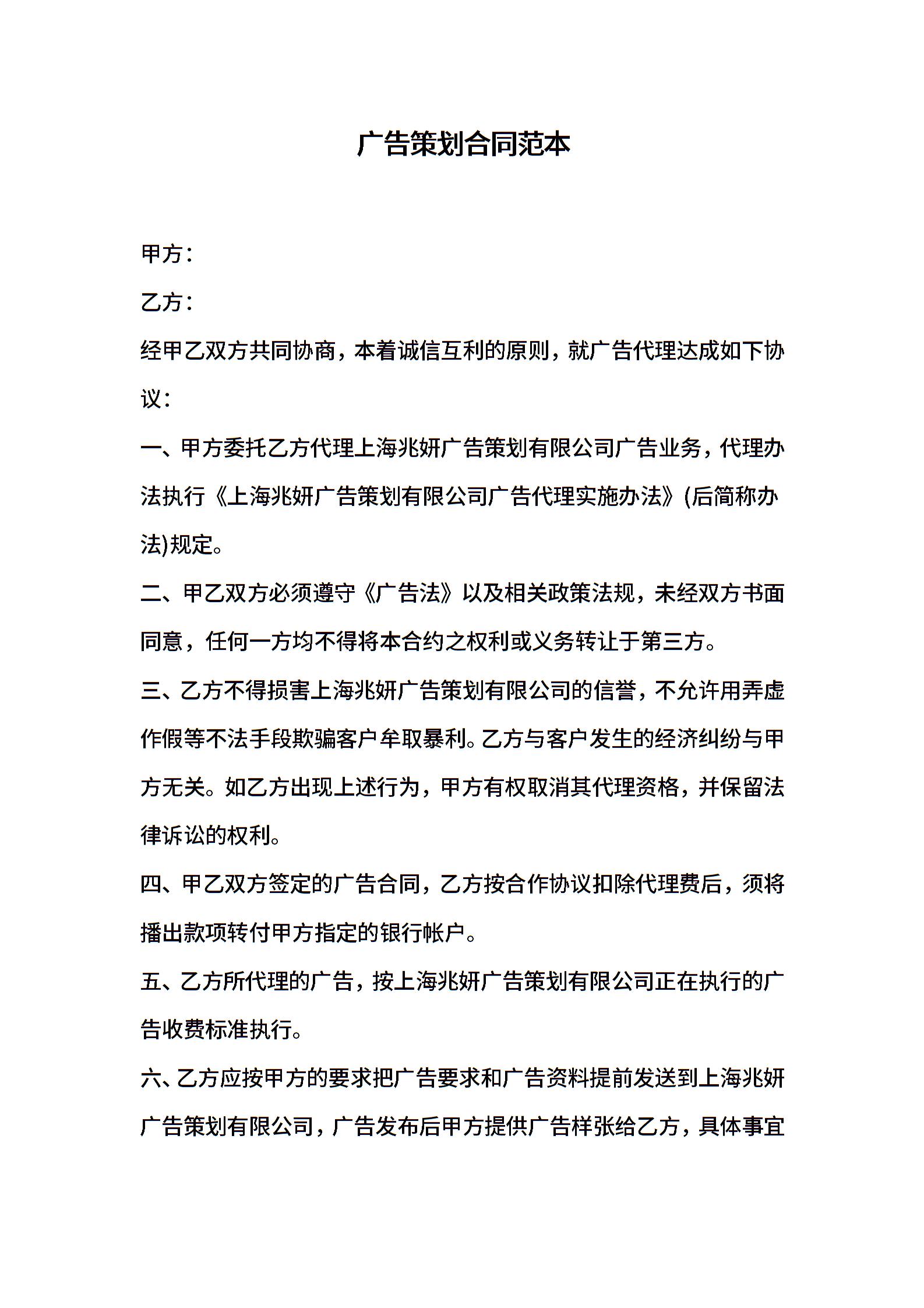 广告策划合同范本

甲方：

乙方：

经甲乙双方共同协商，本着诚信互利的原则，就广告代理达成如下协议：

一、甲方委托乙方代理上海兆妍广告策划有限公司广告业务，代理办法执行《上海兆妍广告策划有限公司广告代理实施办法》(后简称办法)规定。

二、甲乙双方必须遵守《广告法》以及相关政策法规，未经双方书面同意，任何一方均不得将本合约之权利或义务转让于第三方。

三、乙方不得损害上海兆妍广告策划有限公司的信誉，不允许用弄虚作假等不法手段欺骗客户牟取暴利。乙方与客户发生的经济纠纷与甲方无关。如乙方出现上述行为，甲方有权取消其代理资格，并保留法律诉讼的权利。

四、甲乙双方签定的广告合同，乙方按合作协议扣除代理费后，须将播出款项转付甲方指定的银行帐户。

五、乙方所代理的广告，按上海兆妍广告策划有限公司正在执行的广告收费标准执行。

六、乙方应按甲方的要求把广告要求和广告资料提前发送到上海兆妍广告策划有限公司，广告发布后甲方提供广告样张给乙方，具体事宜